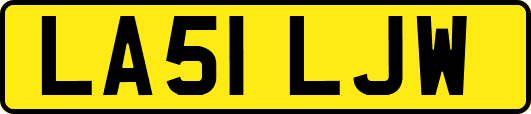 LA51 LJW